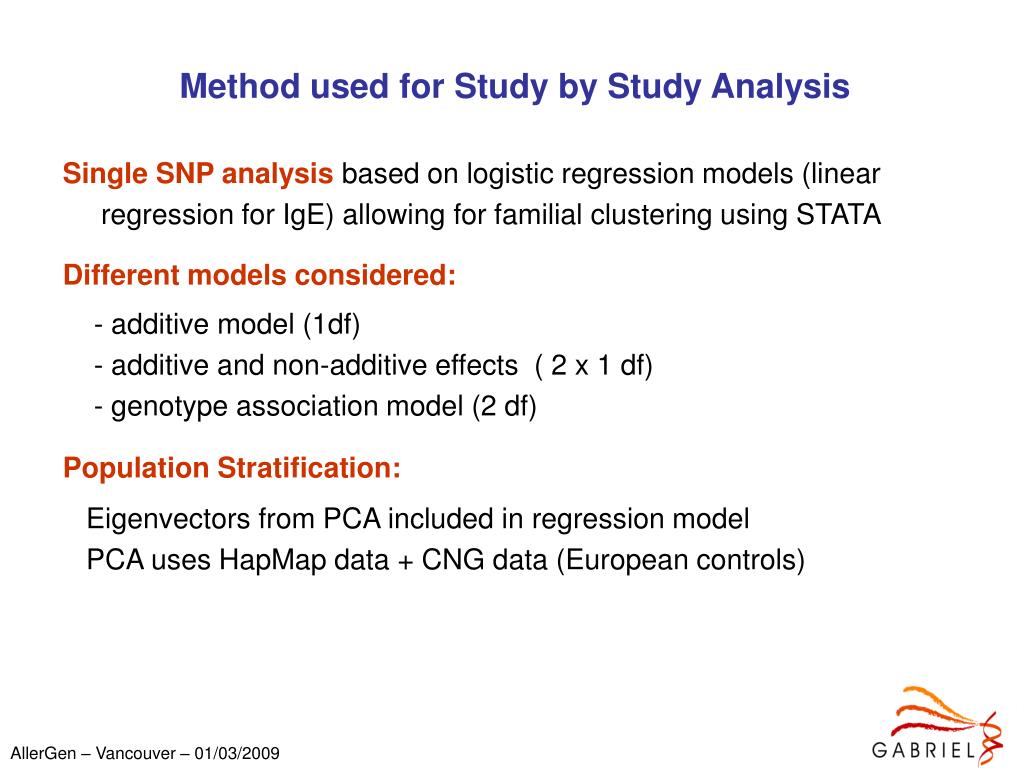 Method used for Study by Study Analysis

Single SNP analysis based on logistic regression models (linear regression for IgE) allowing for familial clustering using STATA

Different models considered:

- additive model (1df)
- additive and non-additive effects ( 2 x 1 df)
- genotype association model (2 df)

Population Stratification:

Eigenvectors from PCA included in regression model
PCA uses HapMap data + CNG data (European controls)

AllerGen – Vancouver – 01/03/2009

GABRIEL